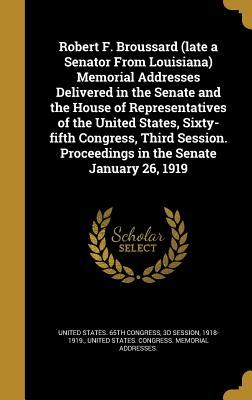 Robert F. Broussard (late a Senator From Louisiana) Memorial Addresses Delivered in the Senate and the House of Representatives of the United States, Sixty-fifth Congress, Third Session. Proceedings in the Senate January 26, 1919

Scholar SELECT

UNITED STATES. 65TH CONGRESS, 3D SESSION, 1918-1919., UNITED STATES. CONGRESS. MEMORIAL ADDRESSES.